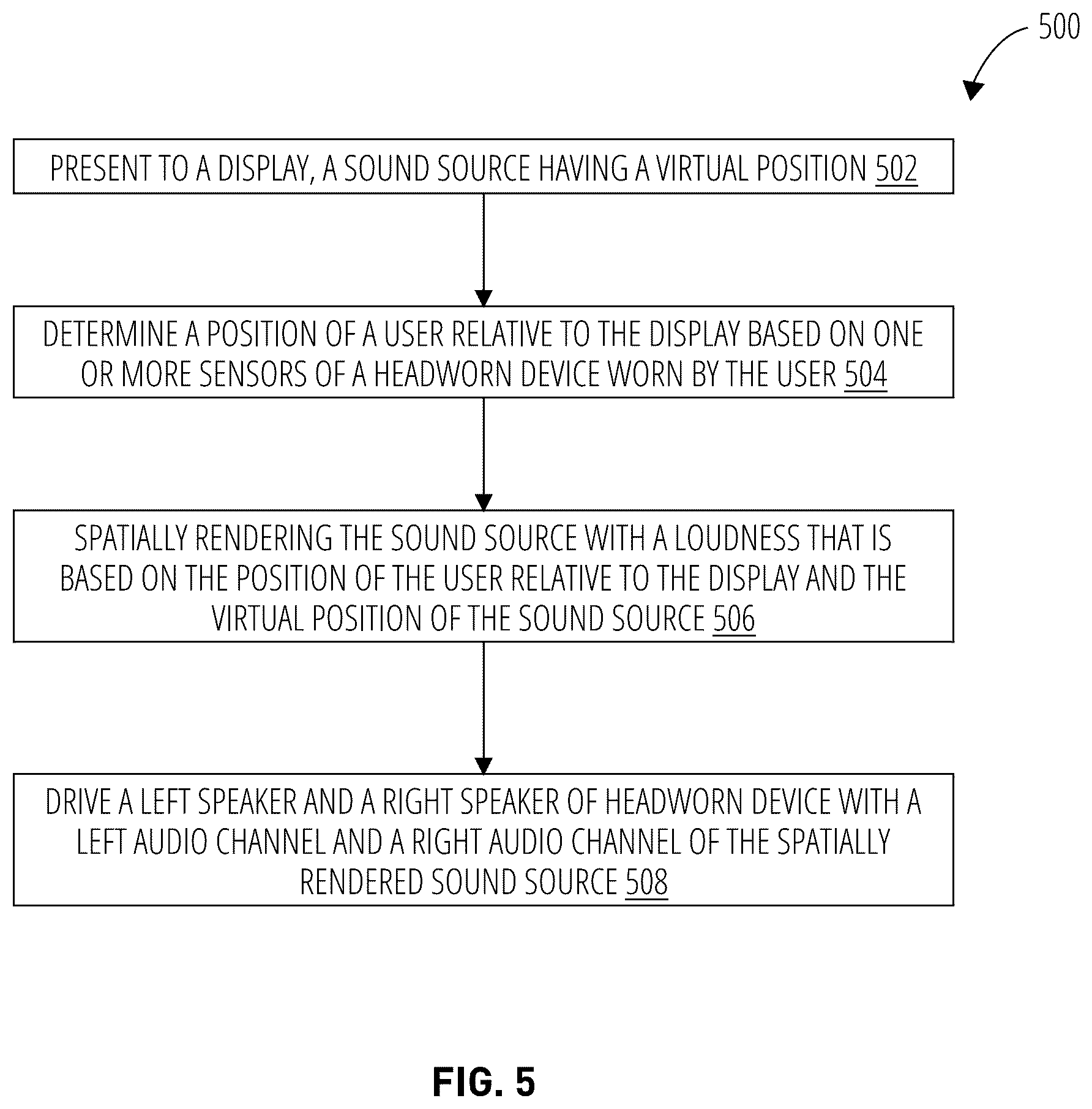 500

PRESENT TO A DISPLAY, A SOUND SOURCE HAVING A VIRTUAL POSITION 502

DETERMINE A POSITION OF A USER RELATIVE TO THE DISPLAY BASED ON ONE OR MORE SENSORS OF A HEADWORN DEVICE WORN BY THE USER 504

SPATIALLY RENDERING THE SOUND SOURCE WITH A LOUDNESS THAT IS BASED ON THE POSITION OF THE USER RELATIVE TO THE DISPLAY AND THE VIRTUAL POSITION OF THE SOUND SOURCE 506

DRIVE A LEFT SPEAKER AND A RIGHT SPEAKER OF HEADWORN DEVICE WITH A LEFT AUDIO CHANNEL AND A RIGHT AUDIO CHANNEL OF THE SPATIALLY RENDERED SOUND SOURCE 508

FIG. 5